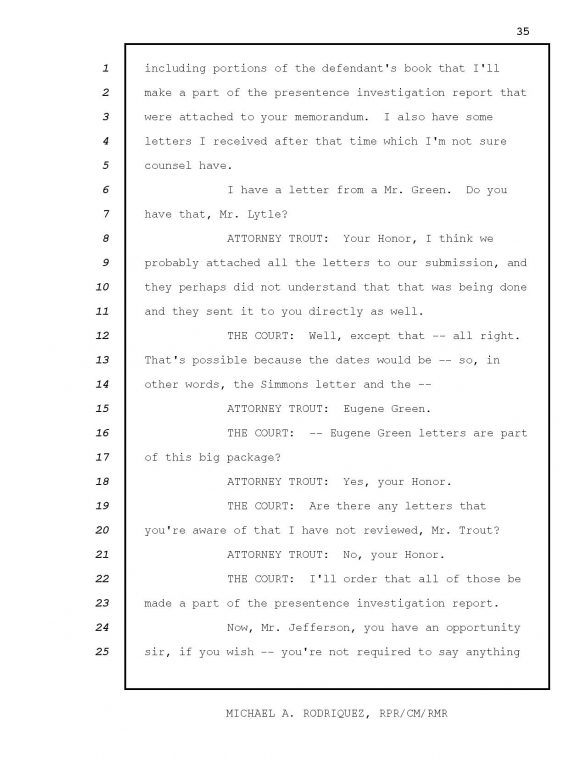 35

1 including portions of the defendant's book that I'll
2 make a part of the presentence investigation report that
3 were attached to your memorandum. I also have some
4 letters I received after that time which I'm not sure
5 counsel have.
6 I have a letter from a Mr. Green. Do you
7 have that, Mr. Lytle?
8 ATTORNEY TROUT: Your Honor, I think we
9 probably attached all the letters to our submission, and
10 they perhaps did not understand that that was being done
11 and they sent it to you directly as well.
12 THE COURT: Well, except that -- all right.
13 That's possible because the dates would be -- so, in
14 other words, the Simmons letter and the --
15 ATTORNEY TROUT: Eugene Green.
16 THE COURT: -- Eugene Green letters are part
17 of this big package?
18 ATTORNEY TROUT: Yes, your Honor.
19 THE COURT: Are there any letters that
20 you're aware of that I have not reviewed, Mr. Trout?
21 ATTORNEY TROUT: No, your Honor.
22 THE COURT: I'll order that all of those be
23 made a part of the presentence investigation report.
24 Now, Mr. Jefferson, you have an opportunity
25 sir, if you wish -- you're not required to say anything

MICHAEL A. RODRIQUEZ, RPR/CM/RMR